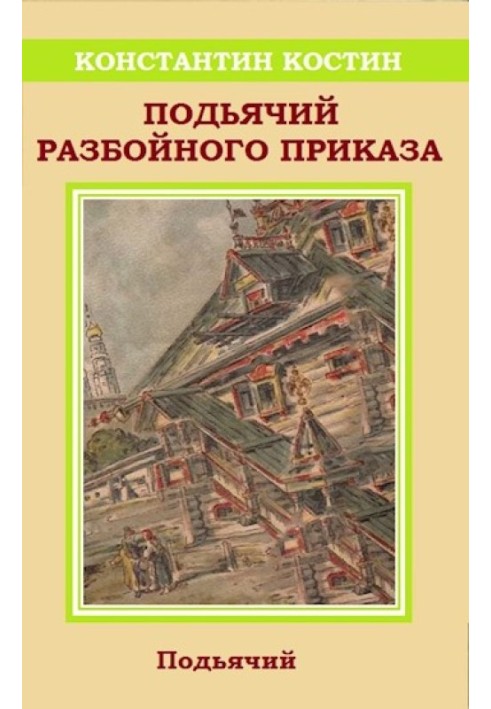 КОНСТАНТИН КОСТИН

ПОДЬЯЧИЙ
РАЗБОЙНОГО ПРИКАЗА

Подьячий